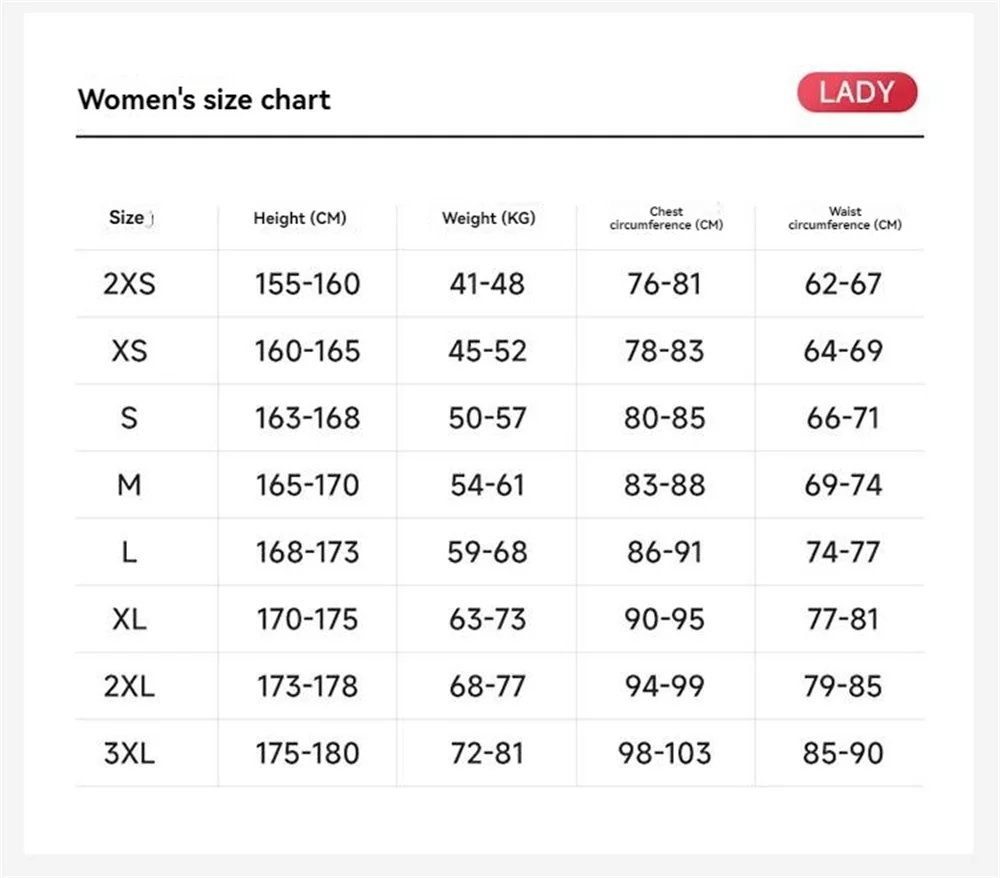 Women's size chart

LADY

| Size | Height (CM) | Weight (KG) | Chest circumference (CM) | Waist circumference (CM) |
|---|---|---|---|---|
| 2XS | 155-160 | 41-48 | 76-81 | 62-67 |
| XS | 160-165 | 45-52 | 78-83 | 64-69 |
| S | 163-168 | 50-57 | 80-85 | 66-71 |
| M | 165-170 | 54-61 | 83-88 | 69-74 |
| L | 168-173 | 59-68 | 86-91 | 74-77 |
| XL | 170-175 | 63-73 | 90-95 | 77-81 |
| 2XL | 173-178 | 68-77 | 94-99 | 79-85 |
| 3XL | 175-180 | 72-81 | 98-103 | 85-90 |